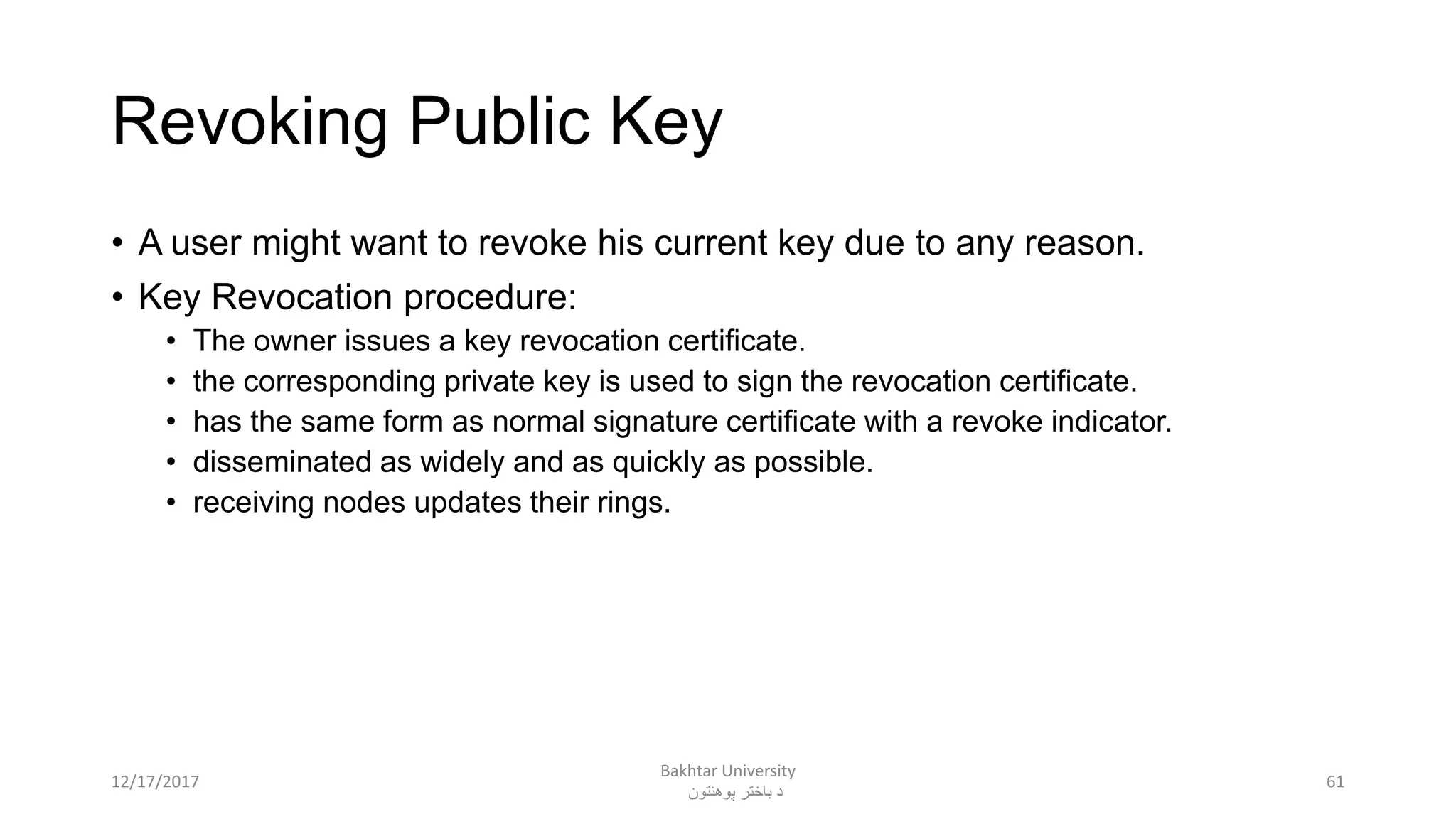 Revoking Public Key

• A user might want to revoke his current key due to any reason.
• Key Revocation procedure:
  • The owner issues a key revocation certificate.
  • the corresponding private key is used to sign the revocation certificate.
  • has the same form as normal signature certificate with a revoke indicator.
  • disseminated as widely and as quickly as possible.
  • receiving nodes updates their rings.

12/17/2017

Bakhtar University
د باختر پوهنتون

61